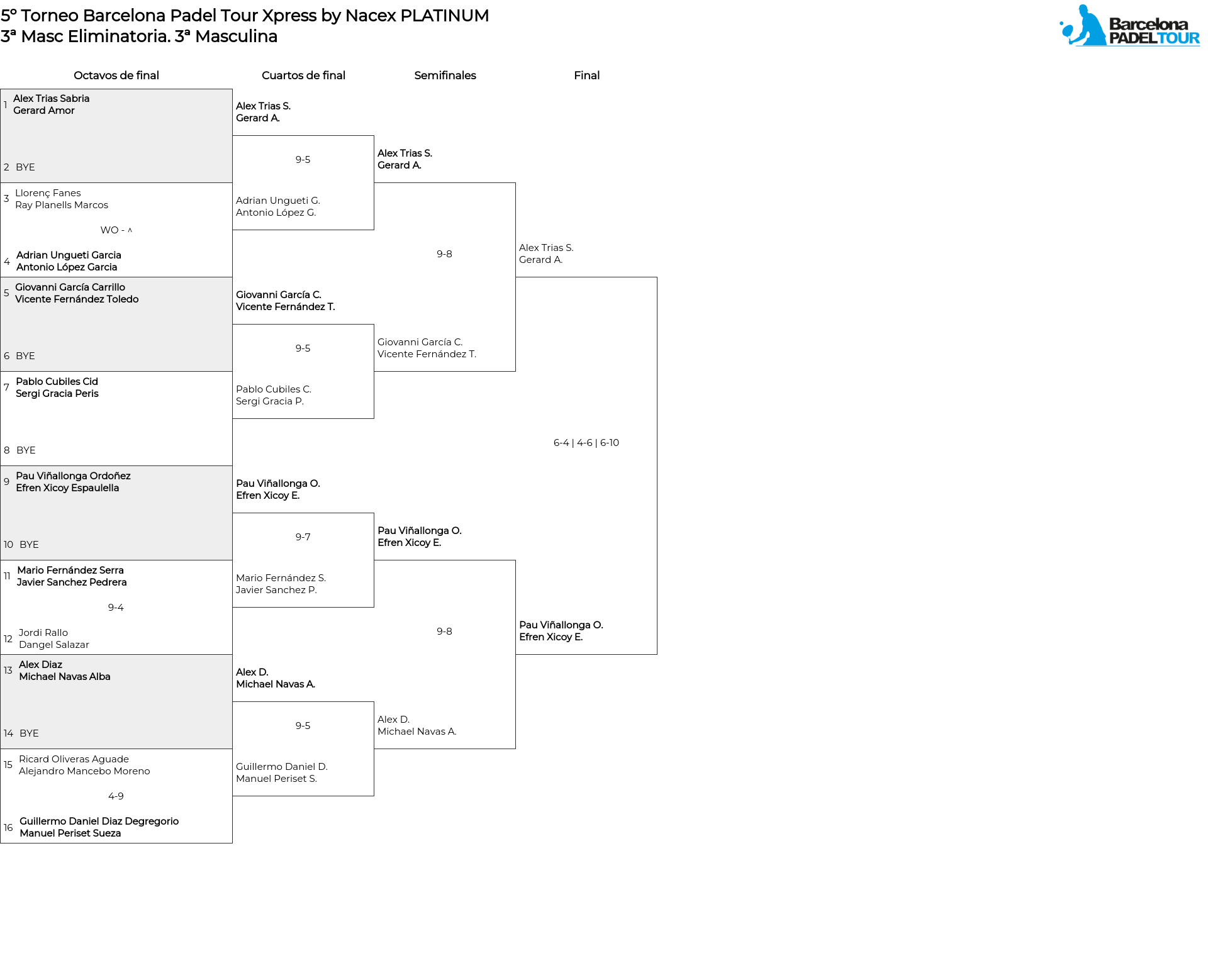 5º Torneo Barcelona Padel Tour Xpress by Nacex PLATINUM
3ª Masc Eliminatoria. 3ª Masculina

Barcelona PADELTOUR

Octavos de final

1 Alex Trias Sabria
Gerard Amor

2 BYE

3 Llorenç Fanes
Ray Planells Marcos

WO - ^

4 Adrian Ungueti Garcia
Antonio López Garcia

5 Giovanni García Carrillo
Vicente Fernández Toledo

6 BYE

7 Pablo Cubiles Cid
Sergi Gracia Peris

8 BYE

9 Pau Viñallonga Ordoñez
Efren Xicoy Espaulella

10 BYE

11 Mario Fernández Serra
Javier Sanchez Pedrera

9-4

12 Jordi Rallo
Dangel Salazar

13 Alex Diaz
Michael Navas Alba

14 BYE

15 Ricard Oliveras Aguade
Alejandro Mancebo Moreno

4-9

16 Guillermo Daniel Diaz Degregorio
Manuel Periset Sueza

Cuartos de final

Alex Trias S.
Gerard A.

9-5

Adrian Ungueti G.
Antonio López G.

Giovanni García C.
Vicente Fernández T.

9-5

Pablo Cubiles C.
Sergi Gracia P.

Pau Viñallonga O.
Efren Xicoy E.

9-7

Mario Fernández S.
Javier Sanchez P.

Alex D.
Michael Navas A.

9-5

Guillermo Daniel D.
Manuel Periset S.

Semifinales

Alex Trias S.
Gerard A.

9-8

Giovanni García C.
Vicente Fernández T.

Pau Viñallonga O.
Efren Xicoy E.

9-8

Alex D.
Michael Navas A.

Final

Alex Trias S.
Gerard A.

6-4 | 4-6 | 6-10

Pau Viñallonga O.
Efren Xicoy E.